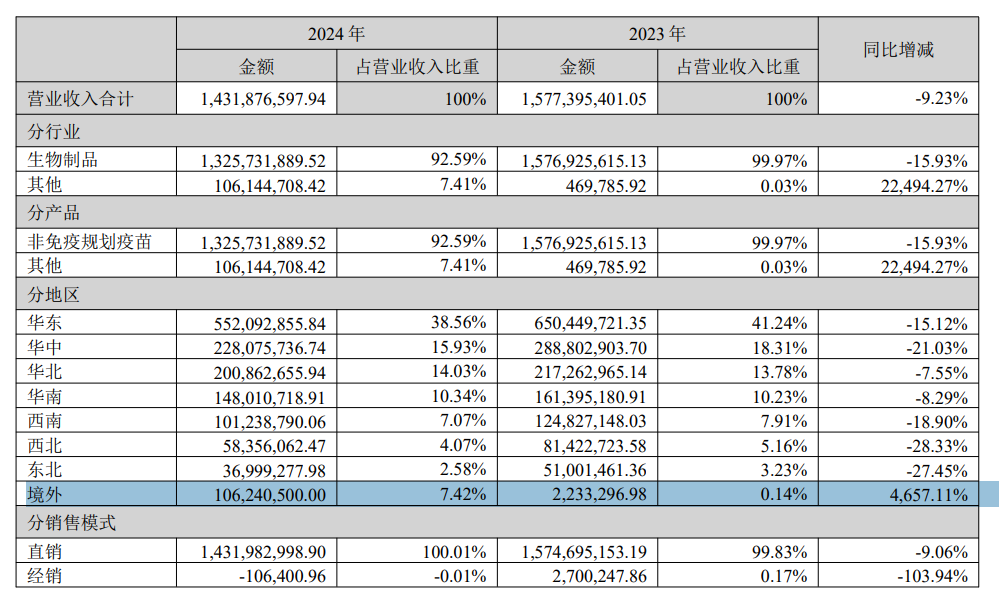 |  | 2024 年 |  | 2023 年 |  | 同比增减 |
|---|---|---|---|---|---|
|  | 金额 | 占营业收入比重 | 金额 | 占营业收入比重 |  |
| 营业收入合计 | 1,431,876,597.94 | 100% | 1,577,395,401.05 | 100% | -9.23% |
| 分行业 |  |  |  |  |  |
| 生物制品 | 1,325,731,889.52 | 92.59% | 1,576,925,615.13 | 99.97% | -15.93% |
| 其他 | 106,144,708.42 | 7.41% | 469,785.92 | 0.03% | 22,494.27% |
| 分产品 |  |  |  |  |  |
| 非免疫规划疫苗 | 1,325,731,889.52 | 92.59% | 1,576,925,615.13 | 99.97% | -15.93% |
| 其他 | 106,144,708.42 | 7.41% | 469,785.92 | 0.03% | 22,494.27% |
| 分地区 |  |  |  |  |  |
| 华东 | 552,092,855.84 | 38.56% | 650,449,721.35 | 41.24% | -15.12% |
| 华中 | 228,075,736.74 | 15.93% | 288,802,903.70 | 18.31% | -21.03% |
| 华北 | 200,862,655.94 | 14.03% | 217,262,965.14 | 13.78% | -7.55% |
| 华南 | 148,010,718.91 | 10.34% | 161,395,180.91 | 10.23% | -8.29% |
| 西南 | 101,238,790.06 | 7.07% | 124,827,148.03 | 7.91% | -18.90% |
| 西北 | 58,356,062.47 | 4.07% | 81,422,723.58 | 5.16% | -28.33% |
| 东北 | 36,999,277.98 | 2.58% | 51,001,461.36 | 3.23% | -27.45% |
| 境外 | 106,240,500.00 | 7.42% | 2,233,296.98 | 0.14% | 4,657.11% |
| 分销售模式 |  |  |  |  |  |
| 直销 | 1,431,982,998.90 | 100.01% | 1,574,695,153.19 | 99.83% | -9.06% |
| 经销 | -106,400.96 | -0.01% | 2,700,247.86 | 0.17% | -103.94% |